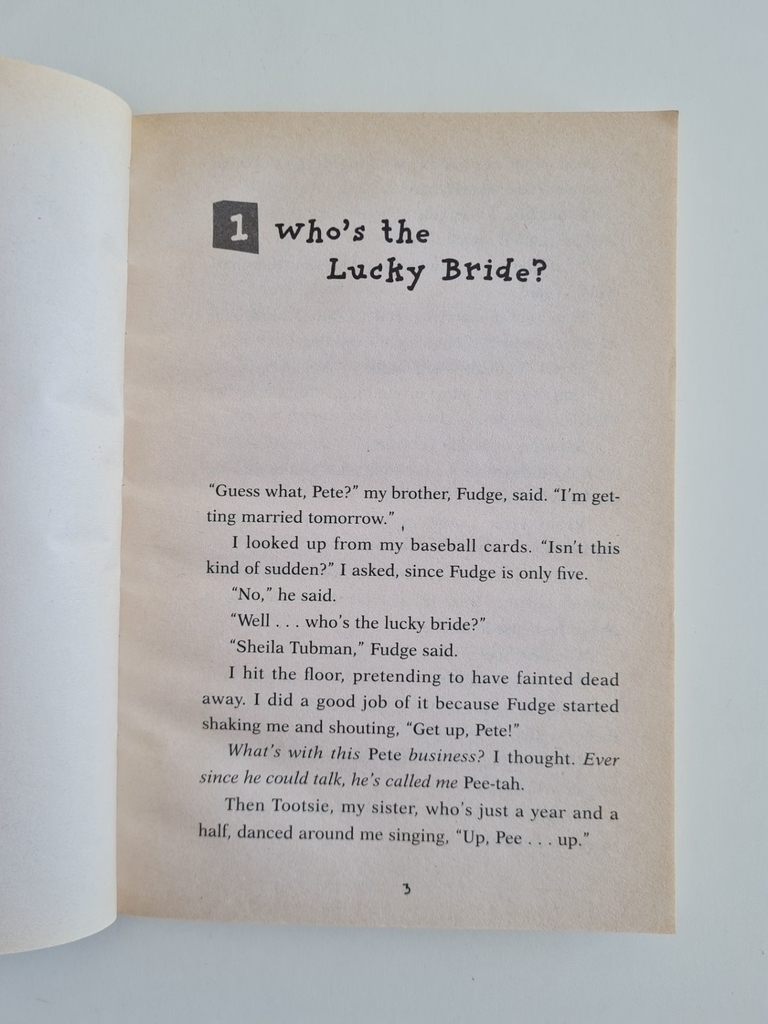 1 Who's the Lucky Bride?

"Guess what, Pete?" my brother, Fudge, said. "I'm getting married tomorrow."

I looked up from my baseball cards. "Isn't this kind of sudden?" I asked, since Fudge is only five.

"No," he said.

"Well . . . who's the lucky bride?"

"Sheila Tubman," Fudge said.

I hit the floor, pretending to have fainted dead away. I did a good job of it because Fudge started shaking me and shouting, "Get up, Pete!"

What's with this Pete business? I thought. Ever since he could talk, he's called me Pee-tah.

Then Tootsie, my sister, who's just a year and a half, danced around me singing, "Up, Pee . . . up."

3